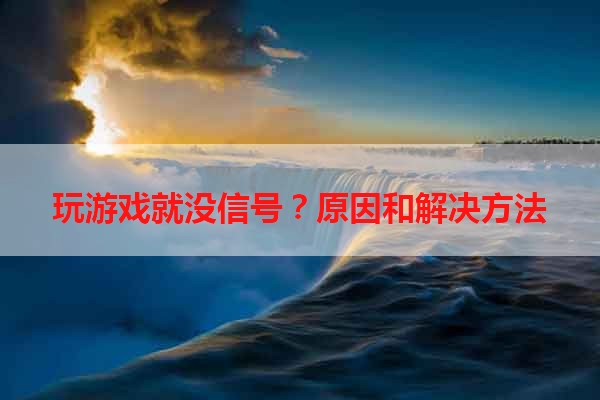 玩游戏就没信号？原因和解决方法